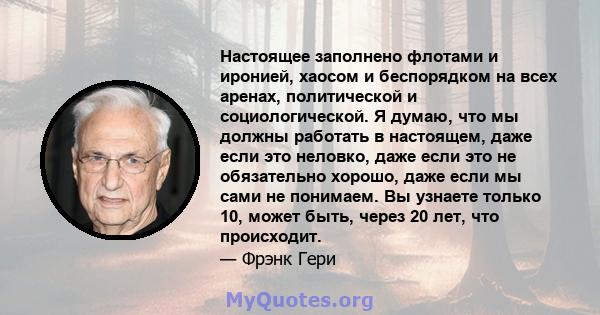 Настоящее заполнено флотами и иронией, хаосом и беспорядком на всех аренах, политической и социологической. Я думаю, что мы должны работать в настоящем, даже если это неловко, даже если это не обязательно хорошо, даже если мы сами не понимаем. Вы узнаете только 10, может быть, через 20 лет, что происходит.
— Фрэнк Гери

MyQuotes.org